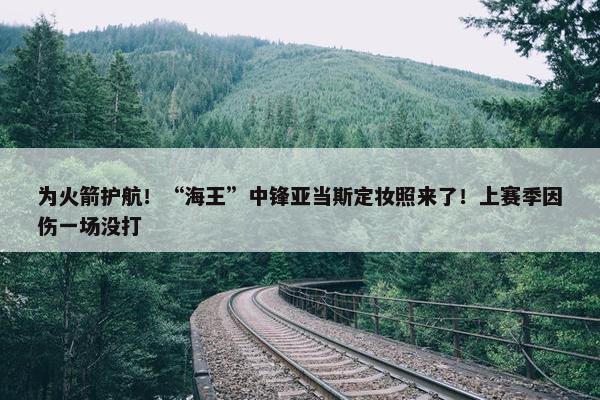 为火箭护航！“海王”中锋亚当斯定妆照来了！上赛季因伤一场没打